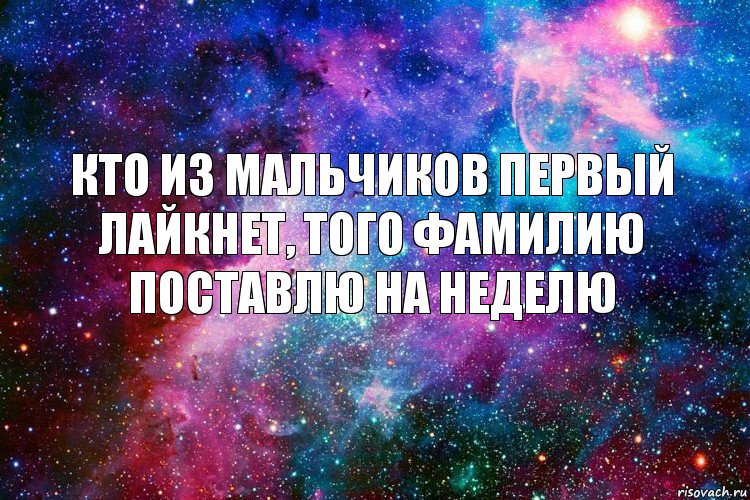 КТО ИЗ МАЛЬЧИКОВ ПЕРВЫЙ ЛАЙКНЕТ, ТОГО ФАМИЛИЮ ПОСТАВЛЮ НА НЕДЕЛЮ

risovach.ru